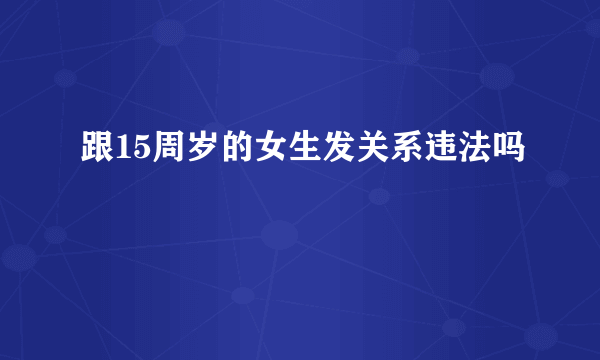 跟15周岁的女生发关系违法吗